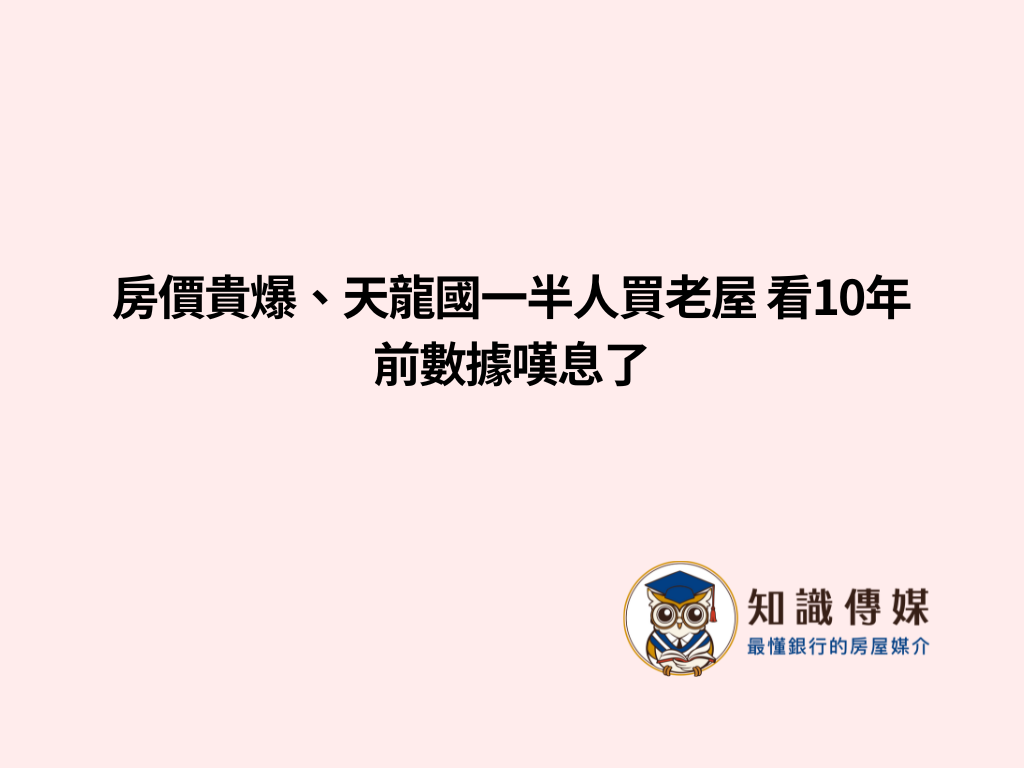 房價貴爆、天龍國一半人買老屋 看10年前數據嘆息了

知識傳媒
最懂銀行的房屋媒介